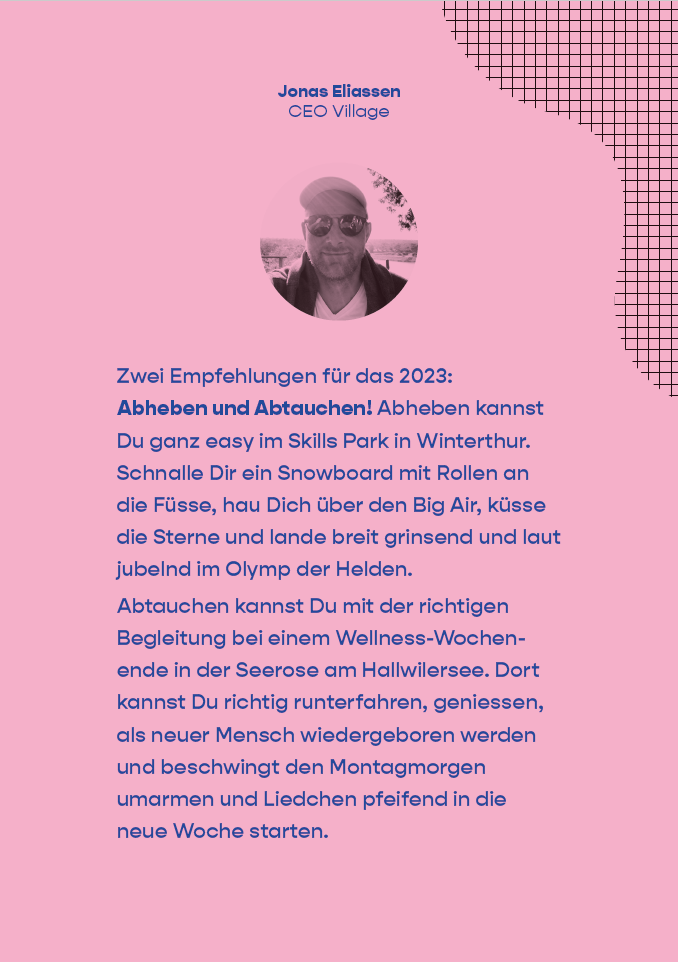 Jonas Eliassen
CEO Village

Zwei Empfehlungen für das 2023:
Abheben und Abtauchen! Abheben kannst Du ganz easy im Skills Park in Winterthur. Schnalle Dir ein Snowboard mit Rollen an die Füsse, hau Dich über den Big Air, küsse die Sterne und lande breit grinsend und laut jubelnd im Olymp der Helden.

Abtauchen kannst Du mit der richtigen Begleitung bei einem Wellness-Wochenende in der Seerose am Hallwilersee. Dort kannst Du richtig runterfahren, geniessen, als neuer Mensch wiedergeboren werden und beschwingt den Montagmorgen umarmen und Liedchen pfeifend in die neue Woche starten.